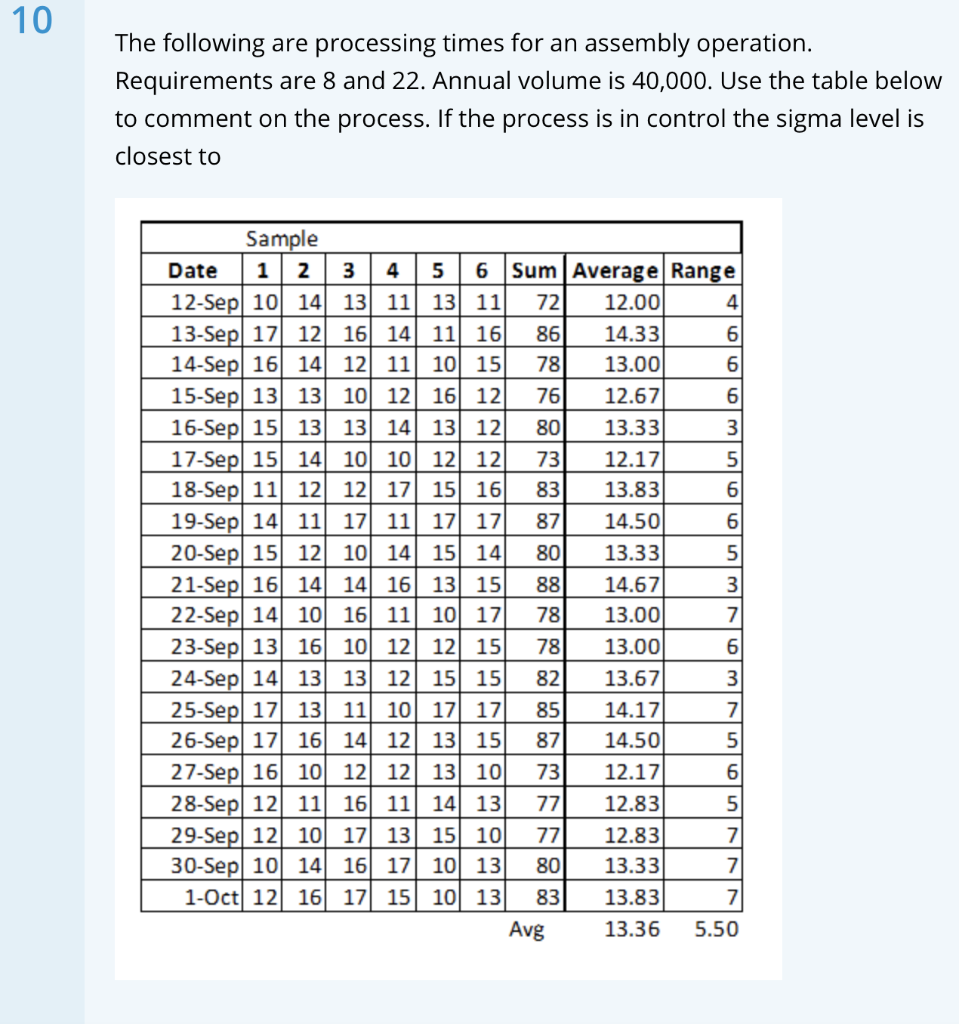 10

The following are processing times for an assembly operation. Requirements are 8 and 22. Annual volume is 40,000. Use the table below to comment on the process. If the process is in control the sigma level is closest to

| | Sample | | | | | | | | |
|---|---|---|---|---|---|---|---|---|---|
| Date | 1 | 2 | 3 | 4 | 5 | 6 | Sum | Average | Range |
| 12-Sep | 10 | 14 | 13 | 11 | 13 | 11 | 72 | 12.00 | 4 |
| 13-Sep | 17 | 12 | 16 | 14 | 11 | 16 | 86 | 14.33 | 6 |
| 14-Sep | 16 | 14 | 12 | 11 | 10 | 15 | 78 | 13.00 | 6 |
| 15-Sep | 13 | 13 | 10 | 12 | 16 | 12 | 76 | 12.67 | 6 |
| 16-Sep | 15 | 13 | 13 | 14 | 13 | 12 | 80 | 13.33 | 3 |
| 17-Sep | 15 | 14 | 10 | 10 | 12 | 12 | 73 | 12.17 | 5 |
| 18-Sep | 11 | 12 | 12 | 17 | 15 | 16 | 83 | 13.83 | 6 |
| 19-Sep | 14 | 11 | 17 | 11 | 17 | 17 | 87 | 14.50 | 6 |
| 20-Sep | 15 | 12 | 10 | 14 | 15 | 14 | 80 | 13.33 | 5 |
| 21-Sep | 16 | 14 | 14 | 16 | 13 | 15 | 88 | 14.67 | 3 |
| 22-Sep | 14 | 10 | 16 | 11 | 10 | 17 | 78 | 13.00 | 7 |
| 23-Sep | 13 | 16 | 10 | 12 | 12 | 15 | 78 | 13.00 | 6 |
| 24-Sep | 14 | 13 | 13 | 12 | 15 | 15 | 82 | 13.67 | 3 |
| 25-Sep | 17 | 13 | 11 | 10 | 17 | 17 | 85 | 14.17 | 7 |
| 26-Sep | 17 | 16 | 14 | 12 | 13 | 15 | 87 | 14.50 | 5 |
| 27-Sep | 16 | 10 | 12 | 12 | 13 | 10 | 73 | 12.17 | 6 |
| 28-Sep | 12 | 11 | 16 | 11 | 14 | 13 | 77 | 12.83 | 5 |
| 29-Sep | 12 | 10 | 17 | 13 | 15 | 10 | 77 | 12.83 | 7 |
| 30-Sep | 10 | 14 | 16 | 17 | 10 | 13 | 80 | 13.33 | 7 |
| 1-Oct | 12 | 16 | 17 | 15 | 10 | 13 | 83 | 13.83 | 7 |
| | | | | | | | Avg | 13.36 | 5.50 |